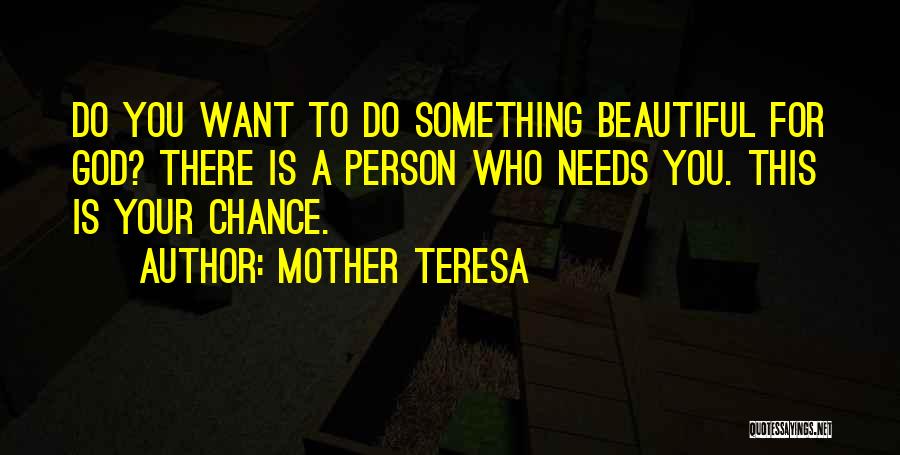 DO YOU WANT TO DO SOMETHING BEAUTIFUL FOR GOD? THERE IS A PERSON WHO NEEDS YOU. THIS IS YOUR CHANCE.

AUTHOR: MOTHER TERESA

QUOTESSAYINGS.NET